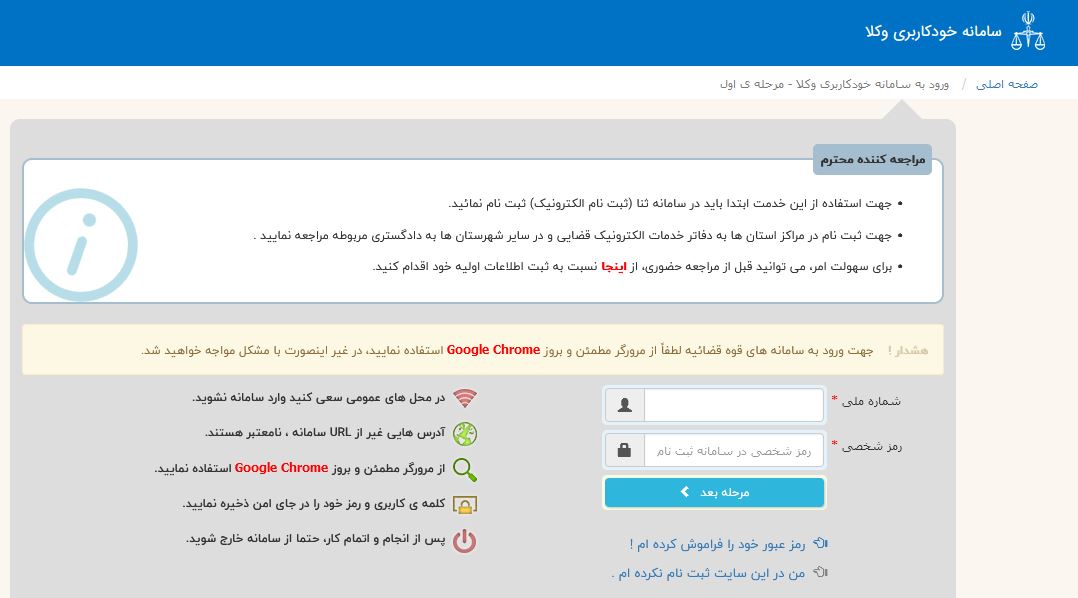 سامانه خودکاربری وکلا

صفحه اصلی / ورود به سامانه خودکاربری وکلا - مرحله ی اول

مراجعه کننده محترم

• جهت استفاده از این خدمت ابتدا باید در سامانه ثنا (ثبت نام الکترونیک) ثبت نام نمائید.
• جهت ثبت نام در مراکز استان ها به دفاتر خدمات الکترونیک قضایی و در سایر شهرستان ها به دادگستری مربوطه مراجعه نمایید .
• برای سهولت امر، می توانید قبل از مراجعه حضوری، از اینجا نسبت به ثبت اطلاعات اولیه خود اقدام کنید.

هشدار ! جهت ورود به سامانه های قوه قضائیه لطفاً از مرورگر مطمئن و بروز Google Chrome استفاده نمایید، در غیر اینصورت با مشکل مواجه خواهید شد.

شماره ملی *

رمز شخصی *
رمز شخصی در سامانه ثبت نام

مرحله بعد

رمز عبور خود را فراموش کرده ام !

من در این سایت ثبت نام نکرده ام .

در محل های عمومی سعی کنید وارد سامانه نشوید.

آدرس هایی غیر از URL سامانه ، نامعتبر هستند.

از مرورگر مطمئن و بروز Google Chrome استفاده نمایید.

کلمه ی کاربری و رمز خود را در جای امن ذخیره نمایید.

پس از انجام و اتمام کار، حتما از سامانه خارج شوید.